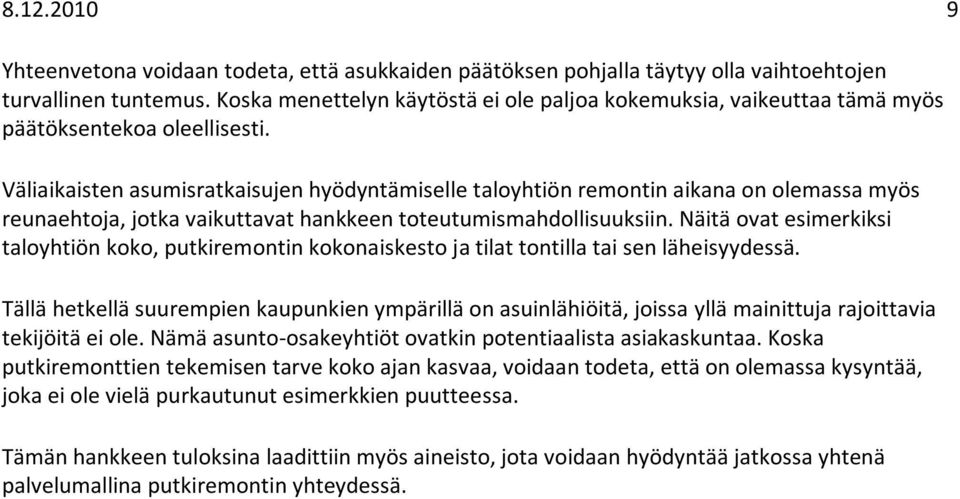 8.12.2010 9

Yhteenvetona voidaan todeta, että asukkaiden päätöksen pohjalla täytyy olla vaihtoehtojen turvallinen tuntemus. Koska menettelyn käytöstä ei ole paljoa kokemuksia, vaikeuttaa tämä myös päätöksentekoa oleellisesti.

Väliaikaisten asumisratkaisujen hyödyntämiselle taloyhtiön remontin aikana on olemassa myös reunaehtoja, jotka vaikuttavat hankkeen toteutumismahdollisuuksiin. Näitä ovat esimerkiksi taloyhtiön koko, putkiremontin kokonaiskesto ja tilat tontilla tai sen läheisyydessä.

Tällä hetkellä suurempien kaupunkien ympärillä on asuinlähiöitä, joissa yllä mainittuja rajoittavia tekijöitä ei ole. Nämä asunto-osakeyhtiöt ovatkin potentiaalista asiakaskuntaa. Koska putkiremonttien tekemisen tarve koko ajan kasvaa, voidaan todeta, että on olemassa kysyntää, joka ei ole vielä purkautunut esimerkkien puutteessa.

Tämän hankkeen tuloksina laadittiin myös aineisto, jota voidaan hyödyntää jatkossa yhtenä palvelumallina putkiremontin yhteydessä.